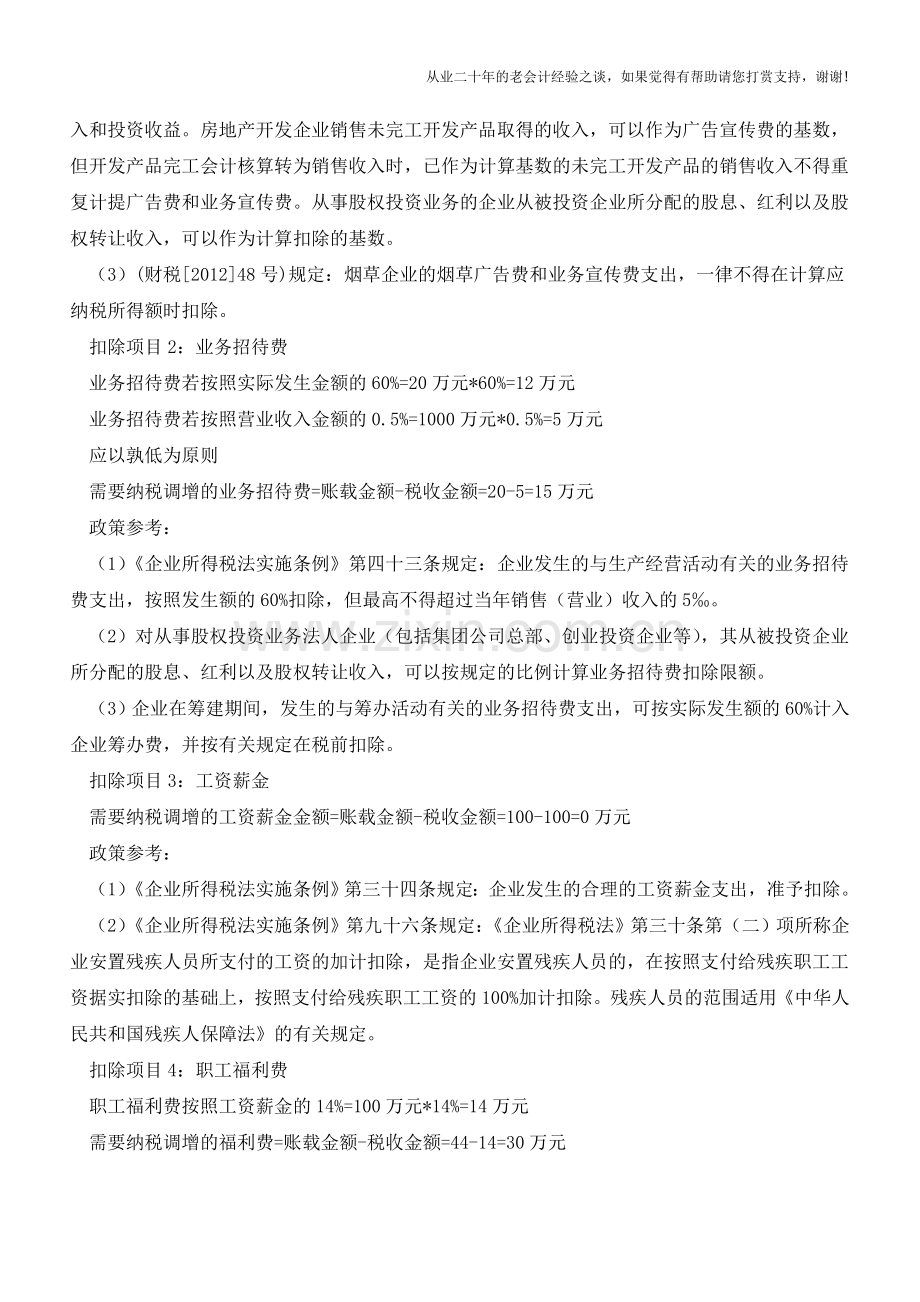 从业二十年的老会计经验之谈，如果觉得有帮助请您打赏支持，谢谢！

入和投资收益。房地产开发企业销售未完工开发产品取得的收入，可以作为广告宣传费的基数，但开发产品完工会计核算转为销售收入时，已作为计算基数的未完工开发产品的销售收入不得重复计提广告费和业务宣传费。从事股权投资业务的企业从被投资企业所分配的股息、红利以及股权转让收入，可以作为计算扣除的基数。

（3）(财税[2012]48 号)规定：烟草企业的烟草广告费和业务宣传费支出，一律不得在计算应纳税所得额时扣除。

扣除项目 2：业务招待费

业务招待费若按照实际发生金额的 60%=20 万元*60%=12 万元

业务招待费若按照营业收入金额的 0.5%=1000 万元*0.5%=5 万元

应以孰低为原则

需要纳税调增的业务招待费=账载金额-税收金额=20-5=15 万元

政策参考：

（1）《企业所得税法实施条例》第四十三条规定：企业发生的与生产经营活动有关的业务招待费支出，按照发生额的 60%扣除，但最高不得超过当年销售（营业）收入的 5‰。

（2）对从事股权投资业务法人企业（包括集团公司总部、创业投资企业等），其从被投资企业所分配的股息、红利以及股权转让收入，可以按规定的比例计算业务招待费扣除限额。

（3）企业在筹建期间，发生的与筹办活动有关的业务招待费支出，可按实际发生额的 60%计入企业筹办费，并按有关规定在税前扣除。

扣除项目 3：工资薪金

需要纳税调增的工资薪金金额=账载金额-税收金额=100-100=0 万元

政策参考：

（1）《企业所得税法实施条例》第三十四条规定：企业发生的合理的工资薪金支出，准予扣除。

（2）《企业所得税法实施条例》第九十六条规定：《企业所得税法》第三十条第（二）项所称企业安置残疾人员所支付的工资的加计扣除，是指企业安置残疾人员的，在按照支付给残疾职工工资据实扣除的基础上，按照支付给残疾职工工资的 100%加计扣除。残疾人员的范围适用《中华人民共和国残疾人保障法》的有关规定。

扣除项目 4：职工福利费

职工福利费按照工资薪金的 14%=100 万元*14%=14 万元

需要纳税调增的福利费=账载金额-税收金额=44-14=30 万元